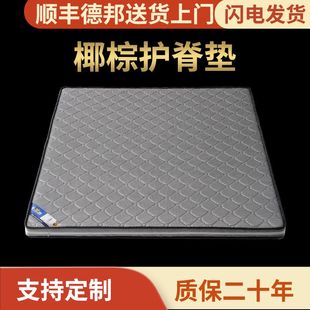 顺丰德邦送货上门 闪电发货

椰棕护脊垫

支持定制 质保二十年